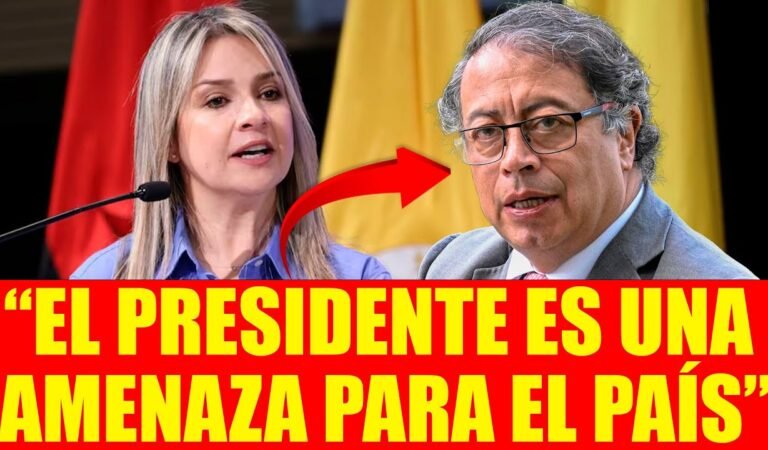 “EL PRESIDENTE ES UNA AMENAZA PARA EL PAÍS”